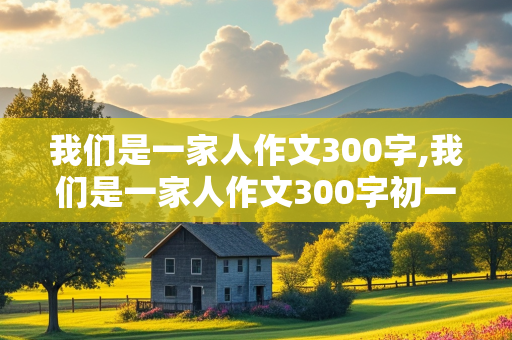 我们是一家人作文300字,我们是一家人作文300字初一